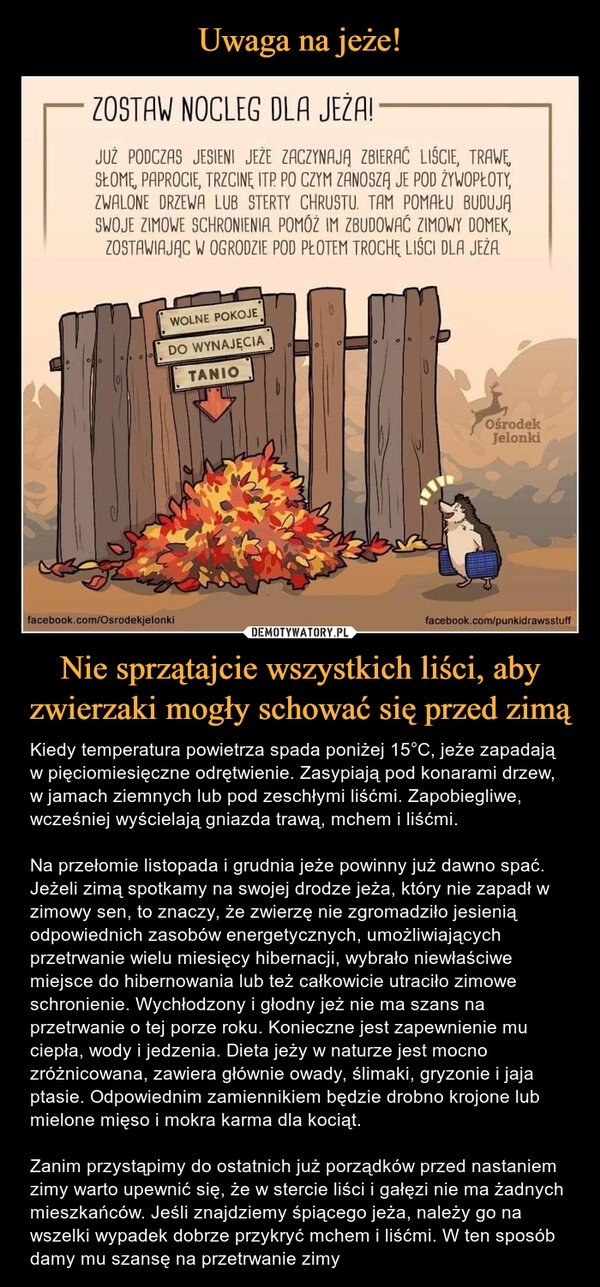 Uwaga na jeże!

ZOSTAW NOCLEG DLA JEŻA!

JUŻ PODCZAS JESIENI JEŻE ZACZYNAJĄ ZBIERAĆ LIŚCIE, TRAWĘ, SŁOMĘ, PAPROCIE, TRZCINĘ ITP. PO CZYM ZANOSZĄ JE POD ŻYWOPŁOTY, ZWALONE DRZEWA LUB STERTY CHRUSTU. TAM POMAŁU BUDUJĄ SWOJE ZIMOWE SCHRONIENIA. POMÓŻ IM ZBUDOWAĆ ZIMOWY DOMEK, ZOSTAWIAJĄC W OGRODZIE POD PŁOTEM TROCHĘ LIŚCI DLA JEŻA.

WOLNE POKOJE
DO WYNAJĘCIA
TANIO

Ośrodek Jelonki

facebook.com/Osrodekjelonki
DEMOTYWATORY.PL
facebook.com/punkidrawsstuff

Nie sprzątajcie wszystkich liści, aby zwierzaki mogły schować się przed zimą

Kiedy temperatura powietrza spada poniżej 15°C, jeże zapadają w pięciomiesięczne odrętwienie. Zasypiają pod konarami drzew, w jamach ziemnych lub pod zeschłymi liśćmi. Zapobiegliwe, wcześniej wyścielają gniazda trawą, mchem i liśćmi.

Na przełomie listopada i grudnia jeże powinny już dawno spać. Jeżeli zimą spotkamy na swojej drodze jeża, który nie zapadł w zimowy sen, to znaczy, że zwierzę nie zgromadziło jesienią odpowiednich zasobów energetycznych, umożliwiających przetrwanie wielu miesięcy hibernacji, wybrało niewłaściwe miejsce do hibernowania lub też całkowicie utraciło zimowe schronienie. Wychłodzony i głodny jeż nie ma szans na przetrwanie o tej porze roku. Konieczne jest zapewnienie mu ciepła, wody i jedzenia. Dieta jeży w naturze jest mocno zróżnicowana, zawiera głównie owady, ślimaki, gryzonie i jaja ptasie. Odpowiednim zamiennikiem będzie drobno krojone lub mielone mięso i mokra karma dla kociąt.

Zanim przystąpimy do ostatnich już porządków przed nastaniem zimy warto upewnić się, że w stercie liści i gałęzi nie ma żadnych mieszkańców. Jeśli znajdziemy śpiącego jeża, należy go na wszelki wypadek dobrze przykryć mchem i liśćmi. W ten sposób damy mu szansę na przetrwanie zimy